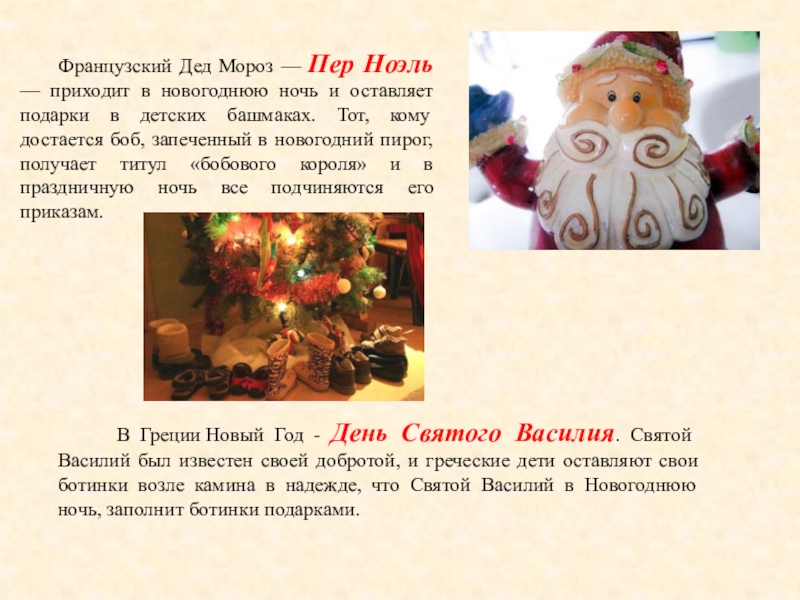 Французский Дед Мороз — Пер Ноэль — приходит в новогоднюю ночь и оставляет подарки в детских башмаках. Тот, кому достается боб, запеченный в новогодний пирог, получает титул «бобового короля» и в праздничную ночь все подчиняются его приказам.

В Греции Новый Год - День Святого Василия. Святой Василий был известен своей добротой, и греческие дети оставляют свои ботинки возле камина в надежде, что Святой Василий в Новогоднюю ночь, заполнит ботинки подарками.